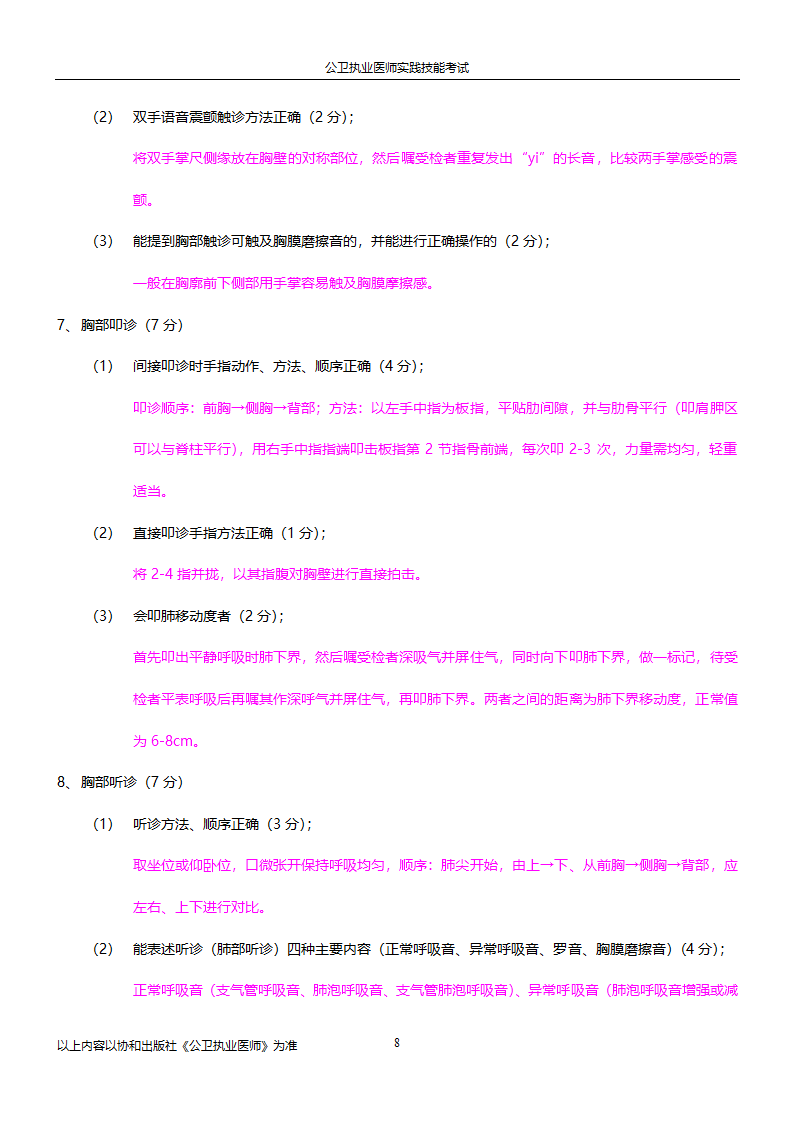 公卫执业医师实践技能考试

(2) 双手语音震颤触诊方法正确（2 分）;

将双手掌尺侧缘放在胸壁的对称部位，然后嘱受检者重复发出“yi”的长音，比较两手掌感受的震颤。

(3) 能提到胸部触诊可触及胸膜磨擦音的，并能进行正确操作的（2 分）;

一般在胸廓前下侧部用手掌容易触及胸膜摩擦感。

7、胸部叩诊（7 分）

(1) 间接叩诊时手指动作、方法、顺序正确（4 分）;

叩诊顺序：前胸→侧胸→背部；方法：以左手中指为板指，平贴肋间隙，并与肋骨平行（叩肩胛区可以与脊柱平行），用右手中指指端叩击板指第 2 节指骨前端，每次叩 2-3 次，力量需均匀，轻重适当。

(2) 直接叩诊手指方法正确（1 分）;

将 2-4 指并拢，以其指腹对胸壁进行直接拍击。

(3) 会叩肺移动度者（2 分）;

首先叩出平静呼吸时肺下界，然后嘱受检者深吸气并屏住气，同时向下叩肺下界，做一标记，待受检者平表呼吸后再嘱其作深呼气并屏住气，再叩肺下界。两者之间的距离为肺下界移动度，正常值为 6-8cm。

8、胸部听诊（7 分）

(1) 听诊方法、顺序正确（3 分）;

取坐位或仰卧位，口微张开保持呼吸均匀，顺序：肺尖开始，由上→下、从前胸→侧胸→背部，应左右、上下进行对比。

(2) 能表述听诊（肺部听诊）四种主要内容（正常呼吸音、异常呼吸音、罗音、胸膜磨擦音）(4 分);

正常呼吸音（支气管呼吸音、肺泡呼吸音、支气管肺泡呼吸音）、异常呼吸音（肺泡呼吸音增强或减

以上内容以协和出版社《公卫执业医师》为准 8